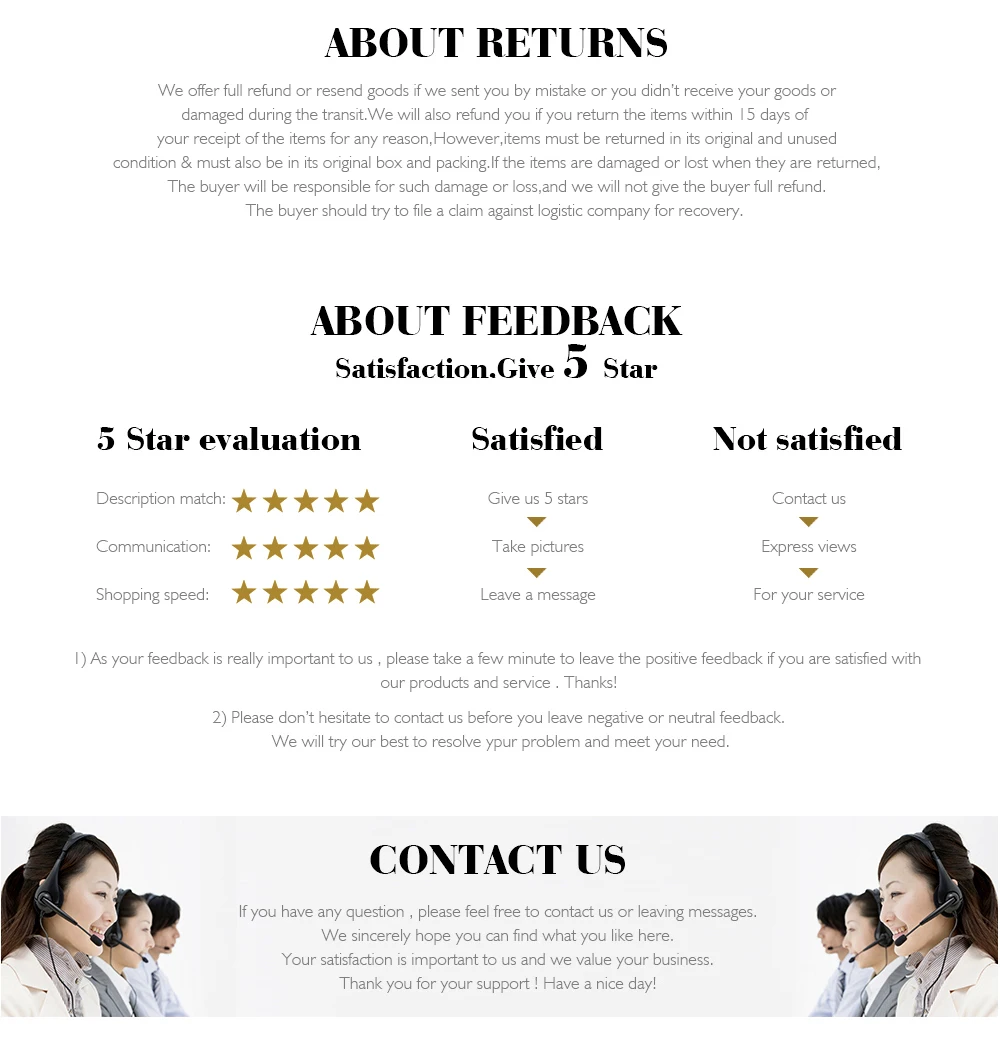 ABOUT RETURNS

We offer full refund or resend goods if we sent you by mistake or you didn't receive your goods or damaged during the transit.We will also refund you if you return the items within 15 days of your receipt of the items for any reason,However,items must be returned in its original and unused condition & must also be in its original box and packing.If the items are damaged or lost when they are returned, The buyer will be responsible for such damage or loss,and we will not give the buyer full refund. The buyer should try to file a claim against logistic company for recovery.

ABOUT FEEDBACK

Satisfaction.Give 5 Star

5 Star evaluation

Description match: ★★★★★

Communication: ★★★★★

Shopping speed: ★★★★★

Satisfied

Give us 5 stars

Take pictures

Leave a message

Not satisfied

Contact us

Express views

For your service

1) As your feedback is really important to us , please take a few minute to leave the positive feedback if you are satisfied with our products and service . Thanks!

2) Please don't hesitate to contact us before you leave negative or neutral feedback. We will try our best to resolve ypur problem and meet your need.

CONTACT US

If you have any question , please feel free to contact us or leaving messages. We sincerely hope you can find what you like here. Your satisfaction is important to us and we value your business. Thank you for your support ! Have a nice day!